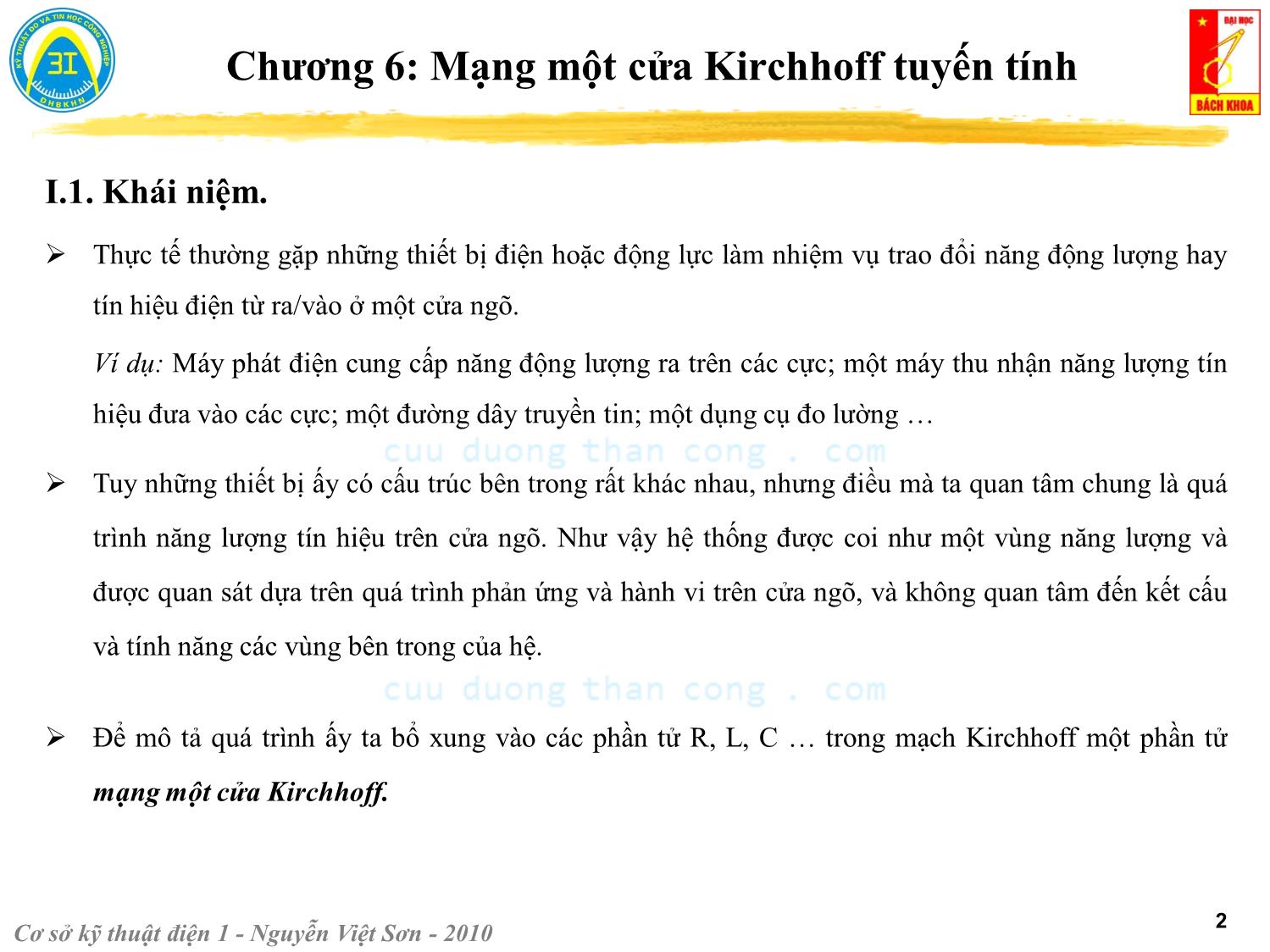 KỸ THUẬT ĐO VÀ TIN HỌC CÔNG NGHIỆP
3I
ĐHBKHN

Chương 6: Mạng một cửa Kirchhoff tuyến tính

ĐẠI HỌC
BÁCH KHOA

I.1. Khái niệm.

➢ Thực tế thường gặp những thiết bị điện hoặc động lực làm nhiệm vụ trao đổi năng động lượng hay tín hiệu điện từ ra/vào ở một cửa ngõ.

Ví dụ: Máy phát điện cung cấp năng động lượng ra trên các cực; một máy thu nhận năng lượng tín hiệu đưa vào các cực; một đường dây truyền tin; một dụng cụ đo lường …

cuu duong than cong . com

➢ Tuy những thiết bị ấy có cấu trúc bên trong rất khác nhau, nhưng điều mà ta quan tâm chung là quá trình năng lượng tín hiệu trên cửa ngõ. Như vậy hệ thống được coi như một vùng năng lượng và được quan sát dựa trên quá trình phản ứng và hành vi trên cửa ngõ, và không quan tâm đến kết cấu và tính năng các vùng bên trong của hệ.

cuu duong than cong . com

➢ Để mô tả quá trình ấy ta bổ xung vào các phần tử R, L, C … trong mạch Kirchhoff một phần tử mạng một cửa Kirchhoff.

Cơ sở kỹ thuật điện 1 - Nguyễn Việt Sơn - 2010

2